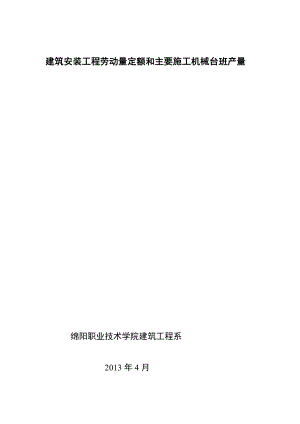 建筑安装工程劳动量定额和主要施工机械台班产量

绵阳职业技术学院建筑工程系

2013 年 4 月